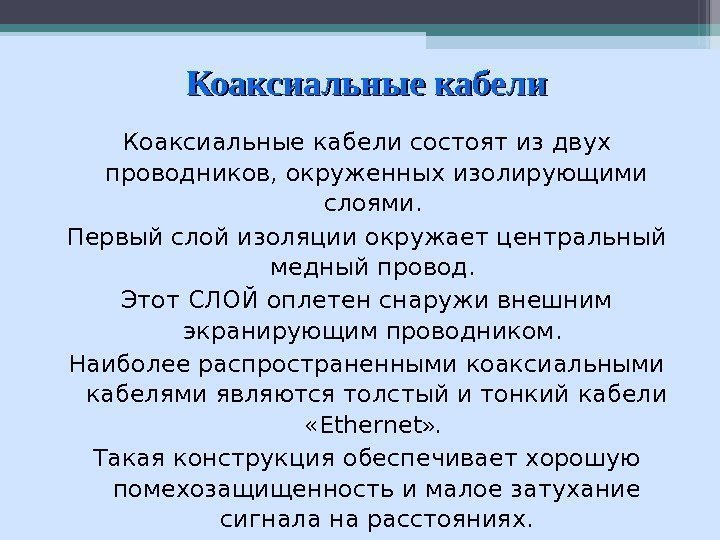 Коаксиальные кабели

Коаксиальные кабели состоят из двух проводников, окруженных изолирующими слоями.

Первый слой изоляции окружает центральный медный провод.

Этот СЛОЙ оплетен снаружи внешним экранирующим проводником.

Наиболее распространенными коаксиальными кабелями являются толстый и тонкий кабели «Ethernet».

Такая конструкция обеспечивает хорошую помехозащищенность и малое затухание сигнала на расстояниях.